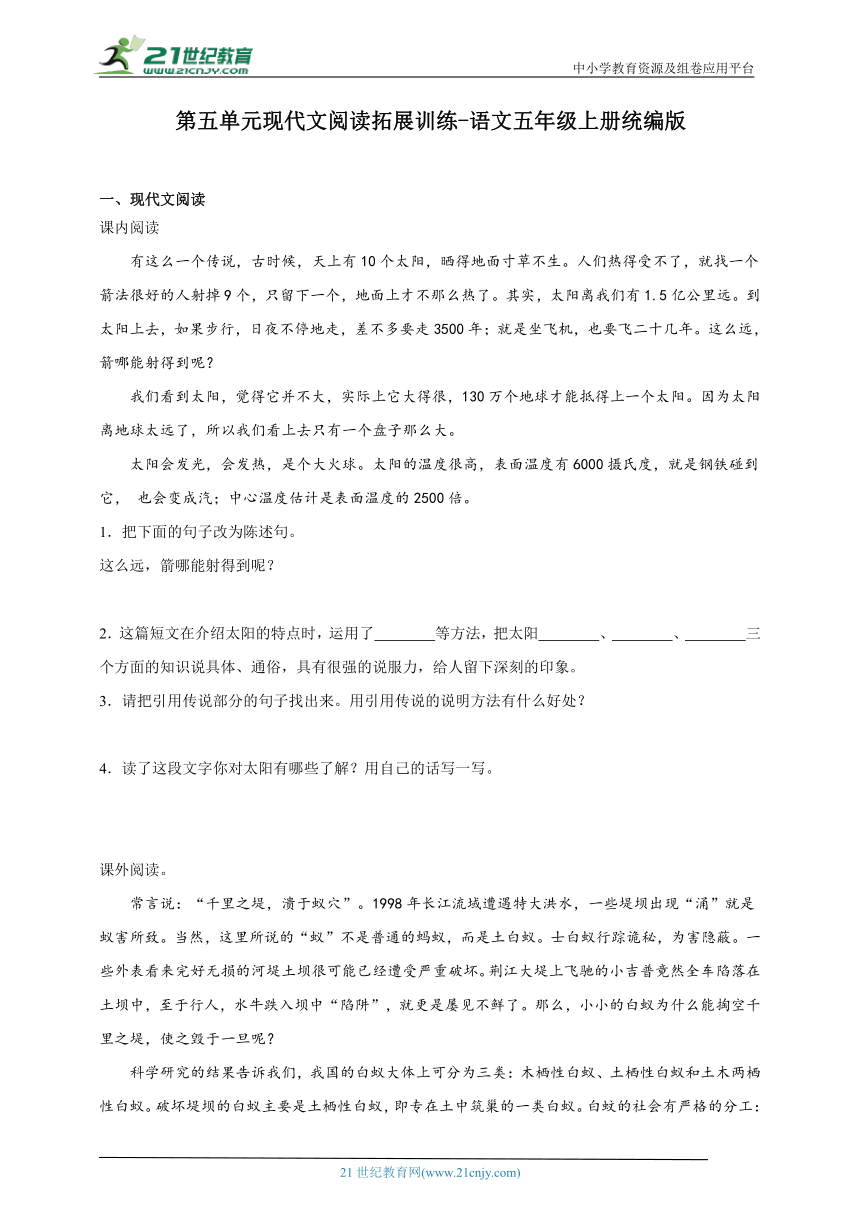 21世纪教育
www.21cnjy.com

中小学教育资源及组卷应用平台

第五单元现代文阅读拓展训练-语文五年级上册统编版

一、现代文阅读
课内阅读

有这么一个传说，古时候，天上有10个太阳，晒得地面寸草不生。人们热得受不了，就找一个箭法很好的人射掉9个，只留下一个，地面上才不那么热了。其实，太阳离我们有1.5亿公里远。到太阳上去，如果步行，日夜不停地走，差不多要走3500年；就是坐飞机，也要飞二十几年。这么远，箭哪能射得到呢？

我们看到太阳，觉得它并不大，实际上它大得很，130万个地球才能抵得上一个太阳。因为太阳离地球太远了，所以我们看上去只有一个盘子那么大。

太阳会发光，会发热，是个大火球。太阳的温度很高，表面温度有6000摄氏度，就是钢铁碰到它， 也会变成汽；中心温度估计是表面温度的2500倍。

1．把下面的句子改为陈述句。
这么远，箭哪能射得到呢？

2．这篇短文在介绍太阳的特点时，运用了________等方法，把太阳________、________、________三个方面的知识说具体、通俗，具有很强的说服力，给人留下深刻的印象。

3．请把引用传说部分的句子找出来。用引用传说的说明方法有什么好处？

4．读了这段文字你对太阳有哪些了解？用自己的话写一写。

课外阅读。

常言说：“千里之堤，溃于蚁穴”。1998年长江流域遭遇特大洪水，一些堤坝出现“涌”就是蚁害所致。当然，这里所说的“蚁”不是普通的蚂蚁，而是土白蚁。士白蚁行踪诡秘，为害隐蔽。一些外表看来完好无损的河堤土坝很可能已经遭受严重破坏。荆江大堤上飞驰的小吉普竟然全车陷落在土坝中，至于行人，水牛跌入坝中“陷阱”，就更是屡见不鲜了。那么，小小的白蚁为什么能掏空千里之堤，使之毁于一旦呢？

科学研究的结果告诉我们，我国的白蚁大体上可分为三类：木栖性白蚁、土栖性白蚁和土木两栖性白蚁。破坏堤坝的白蚁主要是土栖性白蚁，即专在土中筑巢的一类白蚁。白蚁的社会有严格的分工：

21世纪教育网(www.21cnjy.com)